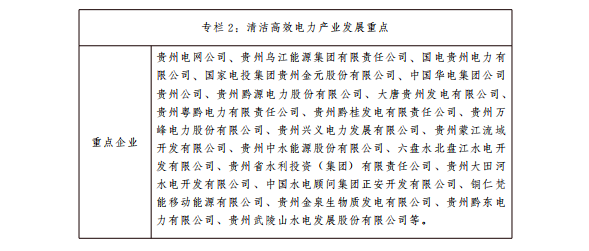 | 专栏 2：清洁高效电力产业发展重点 | |
|---|---|
| 重点企业 | 贵州电网公司、贵州乌江能源集团有限责任公司、国电贵州电力有限公司、国家电投集团贵州金元股份有限公司、中国华电集团公司贵州公司、贵州黔源电力股份有限公司、大唐贵州发电有限公司、贵州粤黔电力有限责任公司、贵州黔桂发电有限责任公司、贵州万峰电力股份有限公司、贵州兴义电力发展有限公司、贵州蒙江流域开发有限公司、贵州中水能源股份有限公司、六盘水北盘江水电开发有限公司、贵州省水利投资（集团）有限责任公司、贵州大田河水电开发有限公司、中国水电顾问集团正安开发有限公司、铜仁梵能移动能源有限公司、贵州金泉生物质发电有限公司、贵州黔东电力有限公司、贵州武陵山水电发展股份有限公司等。 |